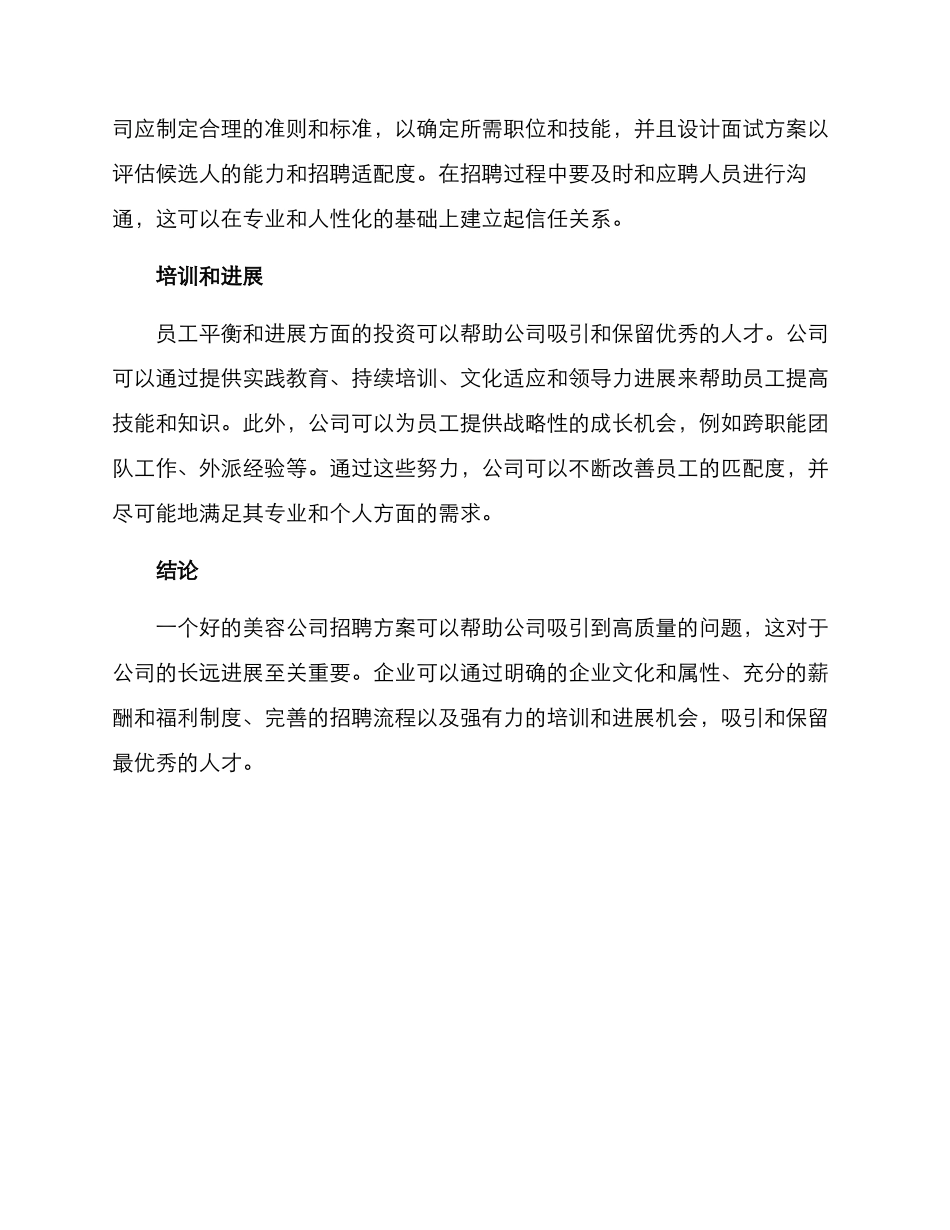 司应制定合理的准则和标准，以确定所需职位和技能，并且设计面试方案以评估候选人的能力和招聘适配度。在招聘过程中要及时和应聘人员进行沟通，这可以在专业和人性化的基础上建立起信任关系。

培训和进展

员工平衡和进展方面的投资可以帮助公司吸引和保留优秀的人才。公司可以通过提供实践教育、持续培训、文化适应和领导力进展来帮助员工提高技能和知识。此外，公司可以为员工提供战略性的成长机会，例如跨职能团队工作、外派经验等。通过这些努力，公司可以不断改善员工的匹配度，并尽可能地满足其专业和个人方面的需求。

结论

一个好的美容公司招聘方案可以帮助公司吸引到高质量的问题，这对于公司的长远进展至关重要。企业可以通过明确的企业文化和属性、充分的薪酬和福利制度、完善的招聘流程以及强有力的培训和进展机会，吸引和保留最优秀的人才。